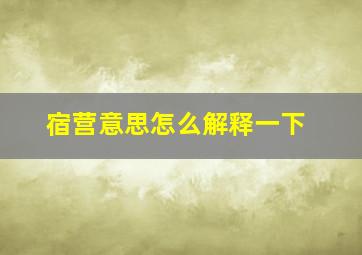 宿营意思怎么解释一下